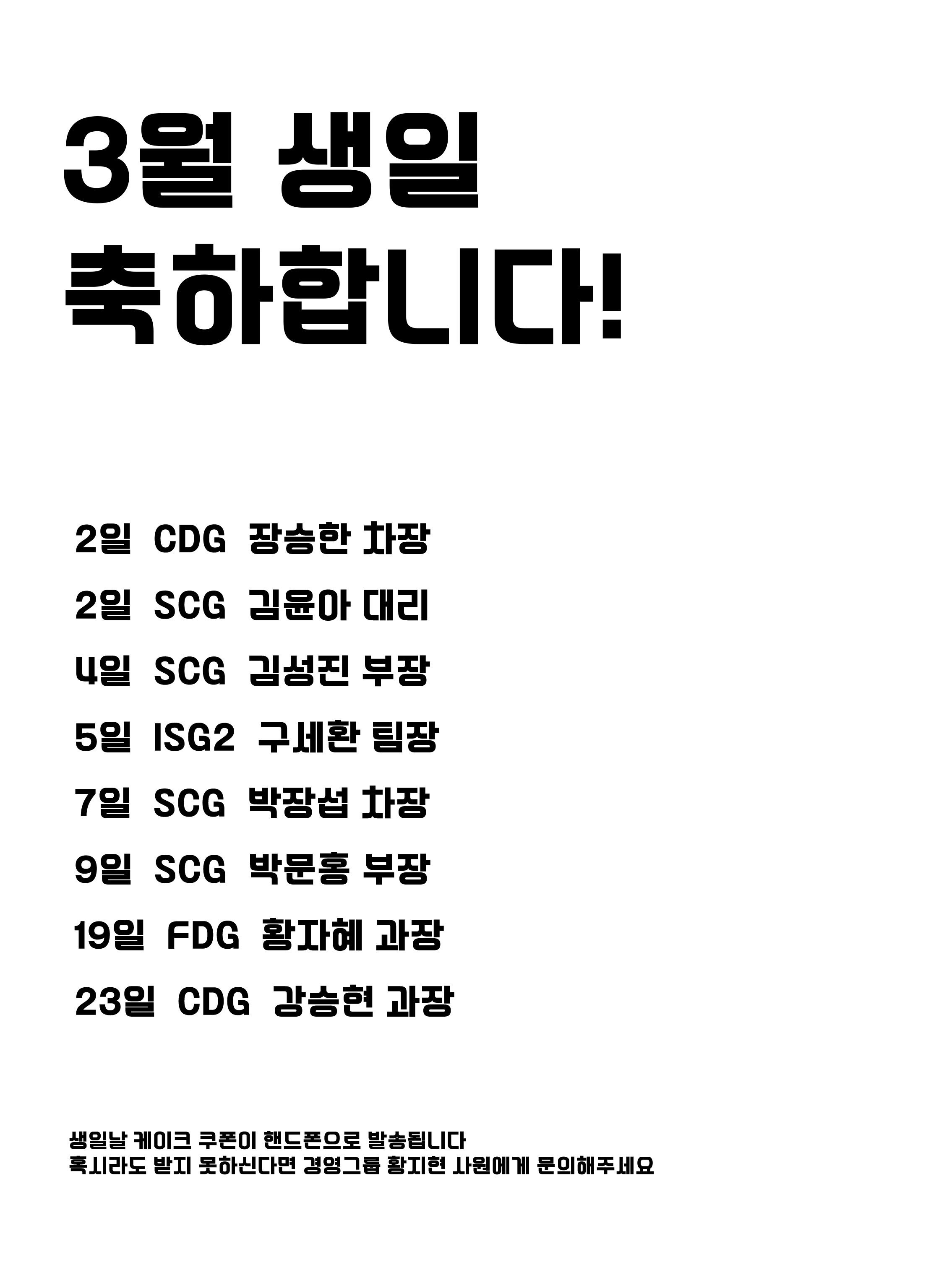 3월 생일
축하합니다!

2일 CDG 장승한 차장

2일 SCG 김윤아 대리

4일 SCG 김성진 부장

5일 ISG2 구세환 팀장

7일 SCG 박장섭 차장

9일 SCG 박문홍 부장

19일 FDG 황자혜 과장

23일 CDG 강승현 과장

생일날 케이크 쿠폰이 핸드폰으로 발송됩니다
혹시라도 받지 못하신다면 경영그룹 황지현 사원에게 문의해주세요